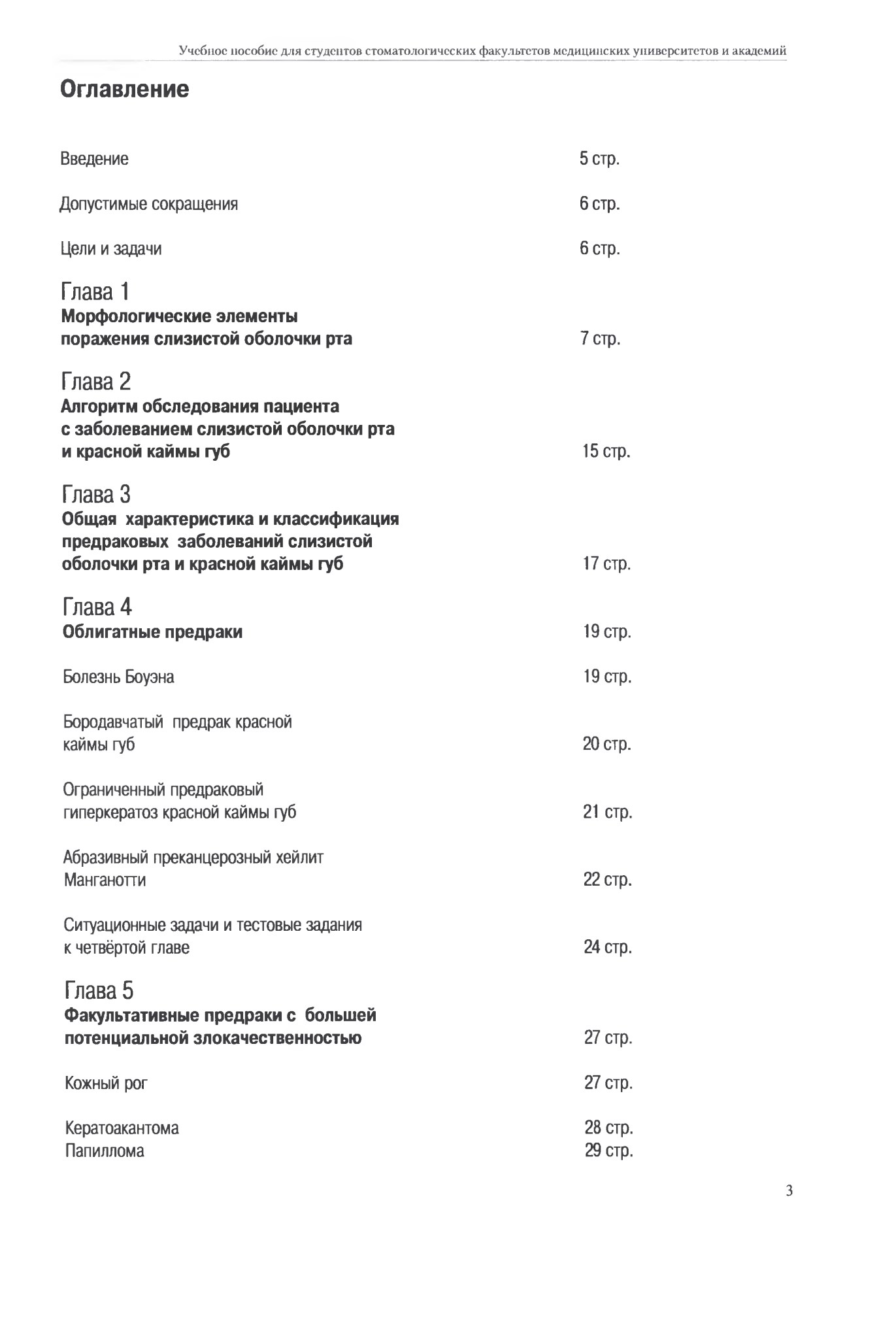 Учебное пособие для студентов стоматологических факультетов медицинских университетов и академий

Оглавление

Введение 5 стр.

Допустимые сокращения 6 стр.

Цели и задачи 6 стр.

Глава 1
Морфологические элементы поражения слизистой оболочки рта 7 стр.

Глава 2
Алгоритм обследования пациента с заболеванием слизистой оболочки рта и красной каймы губ 15 стр.

Глава 3
Общая характеристика и классификация предраковых заболеваний слизистой оболочки рта и красной каймы губ 17 стр.

Глава 4
Облигатные предраки 19 стр.

Болезнь Боуэна 19 стр.

Бородавчатый предрак красной каймы губ 20 стр.

Ограниченный предраковый гиперкератоз красной каймы губ 21 стр.

Абразивный преканцерозный хейлит Манганотти 22 стр.

Ситуационные задачи и тестовые задания к четвёртой главе 24 стр.

Глава 5
Факультативные предраки с большей потенциальной злокачественностью 27 стр.

Кожный рог 27 стр.

Кератоакантома 28 стр.
Папиллома 29 стр.

3